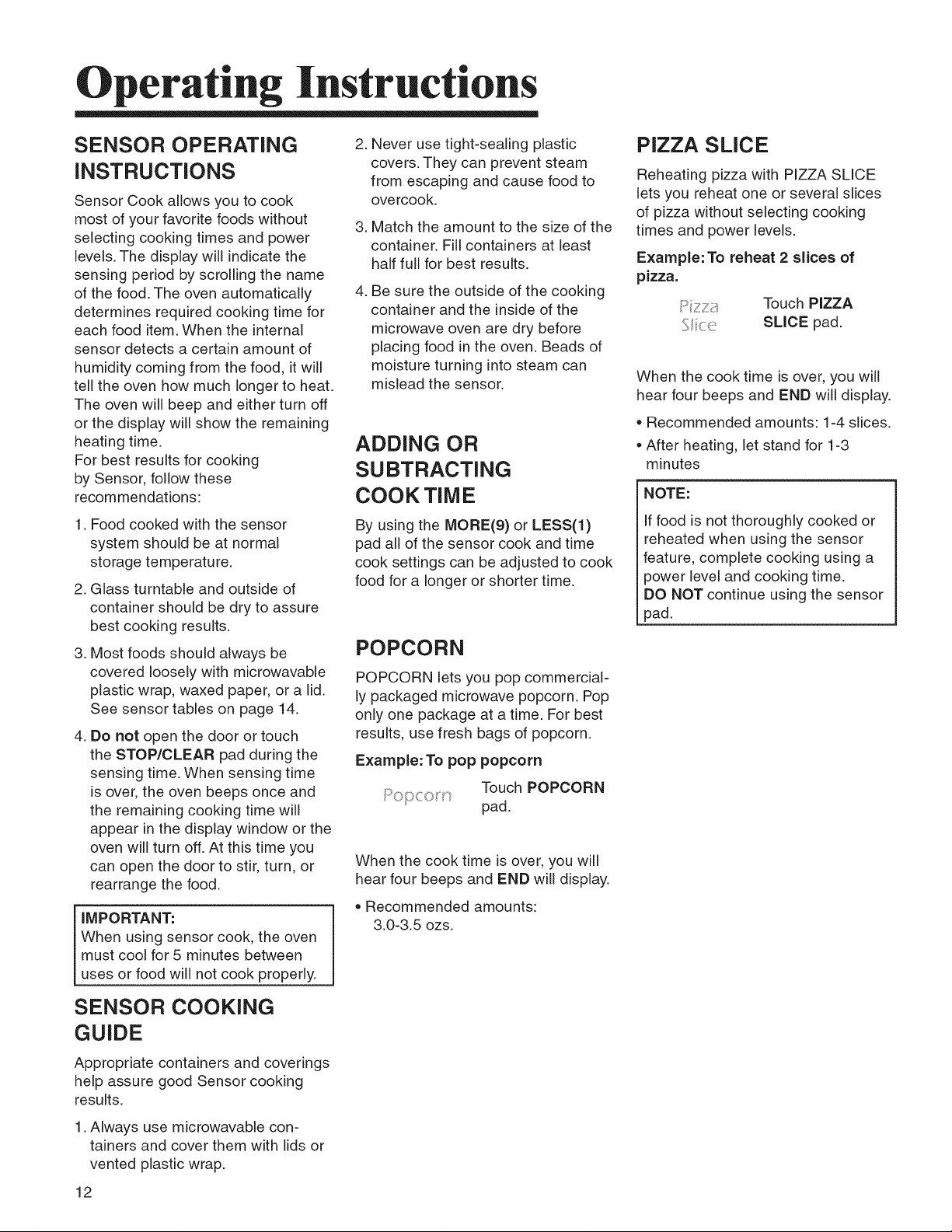 Operating Instructions

SENSOR OPERATING INSTRUCTIONS

Sensor Cook allows you to cook most of your favorite foods without selecting cooking times and power levels. The display will indicate the sensing period by scrolling the name of the food. The oven automatically determines required cooking time for each food item. When the internal sensor detects a certain amount of humidity coming from the food, it will tell the oven how much longer to heat. The oven will beep and either turn off or the display will show the remaining heating time.
For best results for cooking by Sensor, follow these recommendations:

1. Food cooked with the sensor system should be at normal storage temperature.

2. Glass turntable and outside of container should be dry to assure best cooking results.

3. Most foods should always be covered loosely with microwavable plastic wrap, waxed paper, or a lid. See sensor tables on page 14.

4. Do not open the door or touch the STOP/CLEAR pad during the sensing time. When sensing time is over, the oven beeps once and the remaining cooking time will appear in the display window or the oven will turn off. At this time you can open the door to stir, turn, or rearrange the food.

IMPORTANT:
When using sensor cook, the oven must cool for 5 minutes between uses or food will not cook properly.

SENSOR COOKING GUIDE

Appropriate containers and coverings help assure good Sensor cooking results.

1. Always use microwavable containers and cover them with lids or vented plastic wrap.

2. Never use tight-sealing plastic covers. They can prevent steam from escaping and cause food to overcook.

3. Match the amount to the size of the container. Fill containers at least half full for best results.

4. Be sure the outside of the cooking container and the inside of the microwave oven are dry before placing food in the oven. Beads of moisture turning into steam can mislead the sensor.

ADDING OR SUBTRACTING COOK TIME

By using the MORE(9) or LESS(1) pad all of the sensor cook and time cook settings can be adjusted to cook food for a longer or shorter time.

POPCORN

POPCORN lets you pop commercially packaged microwave popcorn. Pop only one package at a time. For best results, use fresh bags of popcorn.

Example: To pop popcorn

Popcorn Touch POPCORN pad.

When the cook time is over, you will hear four beeps and END will display.

• Recommended amounts: 3.0-3.5 ozs.

PIZZA SLICE

Reheating pizza with PIZZA SLICE lets you reheat one or several slices of pizza without selecting cooking times and power levels.

Example: To reheat 2 slices of pizza.

Pizza Slice Touch PIZZA SLICE pad.

When the cook time is over, you will hear four beeps and END will display.

• Recommended amounts: 1-4 slices.
• After heating, let stand for 1-3 minutes

NOTE:
If food is not thoroughly cooked or reheated when using the sensor feature, complete cooking using a power level and cooking time.
DO NOT continue using the sensor pad.

12